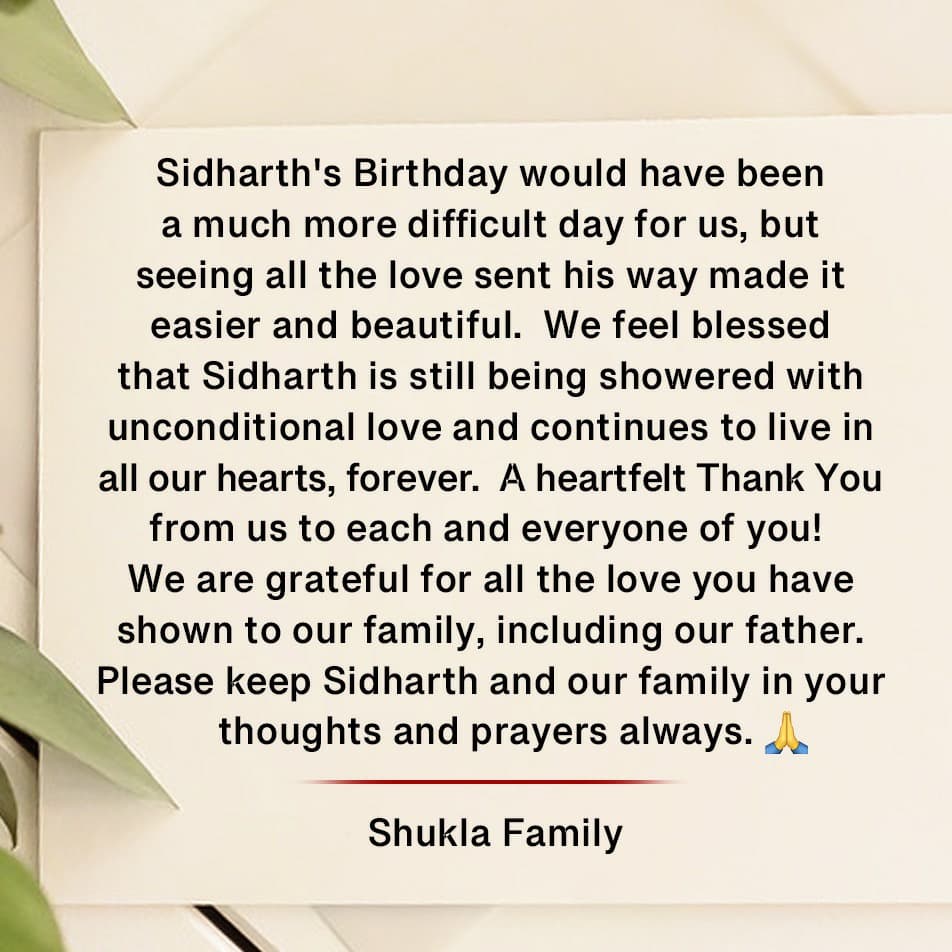 Sidharth's Birthday would have been a much more difficult day for us, but seeing all the love sent his way made it easier and beautiful.  We feel blessed that Sidharth is still being showered with unconditional love and continues to live in all our hearts, forever.  A heartfelt Thank You from us to each and everyone of you! We are grateful for all the love you have shown to our family, including our father. Please keep Sidharth and our family in your thoughts and prayers always. 🙏

Shukla Family